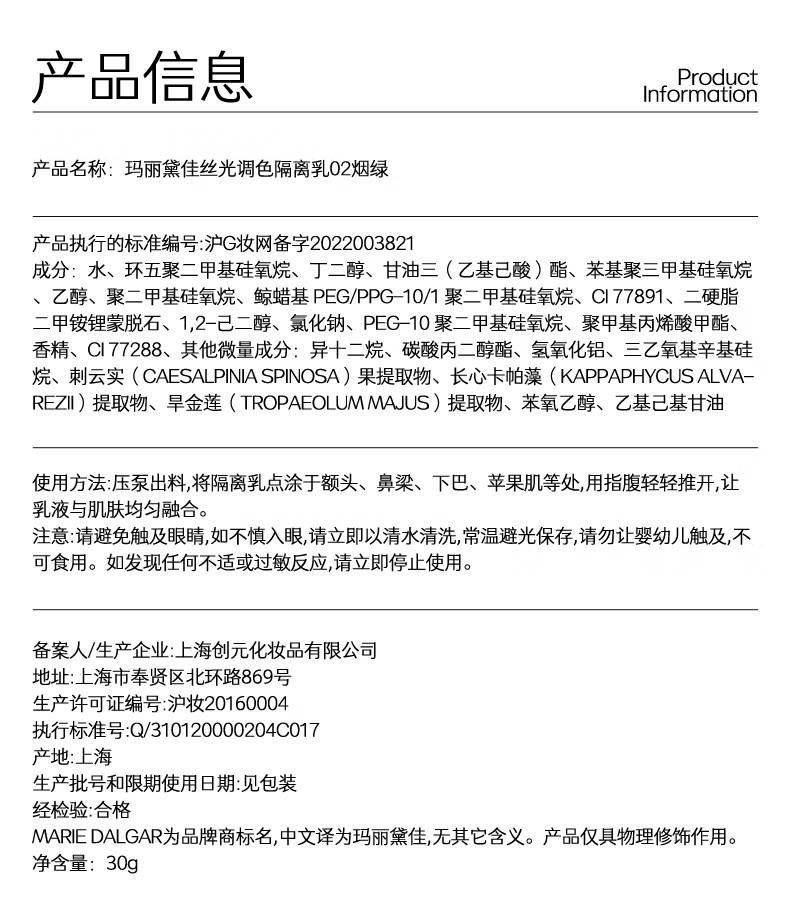 产品信息

Product Information

产品名称：玛丽黛佳丝光调色隔离乳02烟绿

产品执行的标准编号:沪G妆网备字2022003821
成分：水、环五聚二甲基硅氧烷、丁二醇、甘油三（乙基己酸）酯、苯基聚三甲基硅氧烷、乙醇、聚二甲基硅氧烷、鲸蜡基 PEG/PPG-10/1 聚二甲基硅氧烷、CI 77891、二硬脂二甲铵锂蒙脱石、1,2-己二醇、氯化钠、PEG-10 聚二甲基硅氧烷、聚甲基丙烯酸甲酯、香精、CI 77288、其他微量成分：异十二烷、碳酸丙二醇酯、氢氧化铝、三乙氧基辛基硅烷、刺云实（CAESALPINIA SPINOSA）果提取物、长心卡帕藻（KAPPAPHYCUS ALVAREZII）提取物、旱金莲（TROPAEOLUM MAJUS）提取物、苯氧乙醇、乙基己基甘油

使用方法:压泵出料,将隔离乳点涂于额头、鼻梁、下巴、苹果肌等处,用指腹轻轻推开,让乳液与肌肤均匀融合。
注意:请避免触及眼睛,如不慎入眼,请立即以清水清洗,常温避光保存,请勿让婴幼儿触及,不可食用。如发现任何不适或过敏反应,请立即停止使用。

备案人/生产企业:上海创元化妆品有限公司
地址:上海市奉贤区北环路869号
生产许可证编号:沪妆20160004
执行标准号:Q/310120000204C017
产地:上海
生产批号和限期使用日期:见包装
经检验:合格
MARIE DALGAR为品牌商标名,中文译为玛丽黛佳,无其它含义。产品仅具物理修饰作用。
净含量：30g